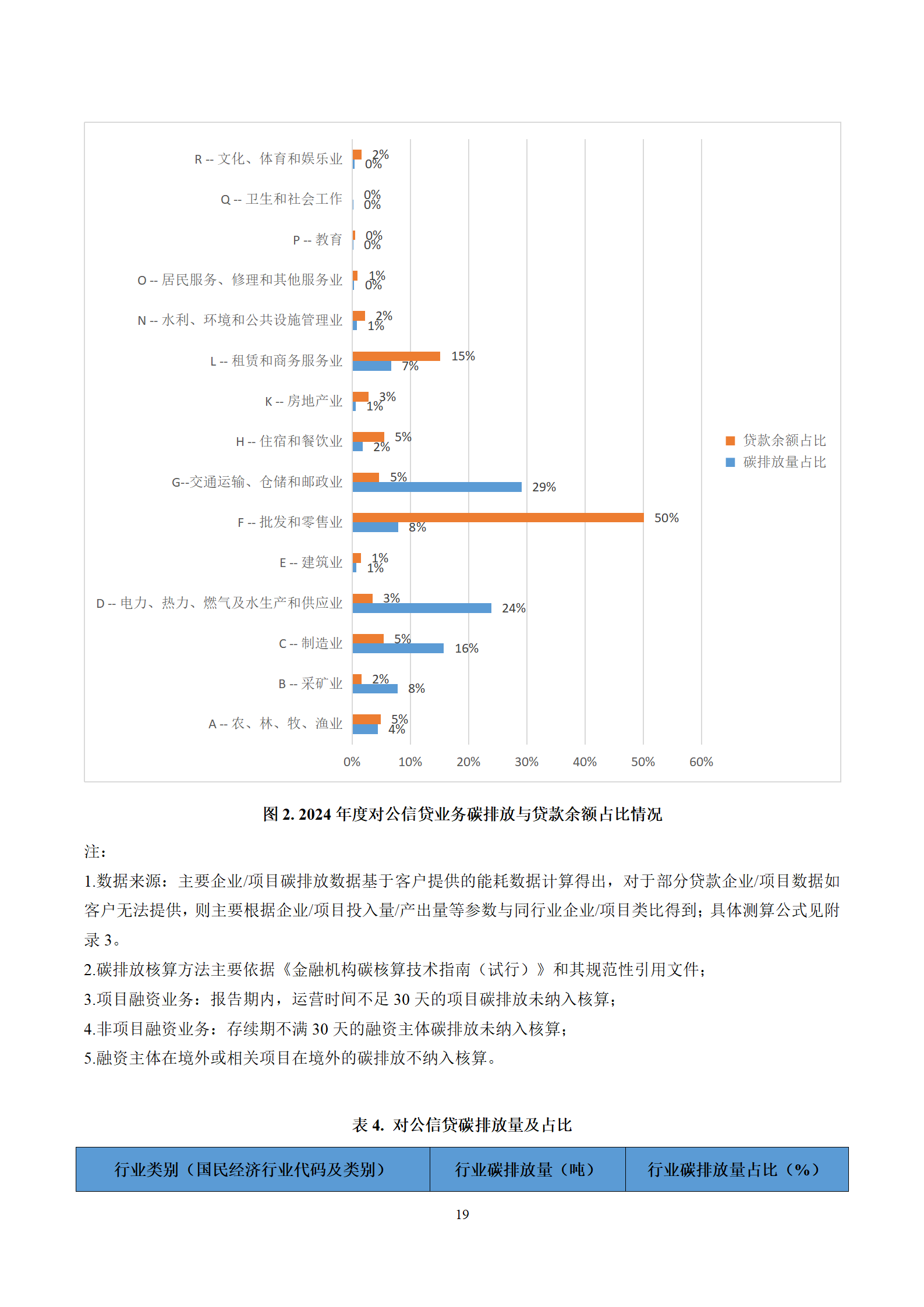 R -- 文化、体育和娱乐业 2% 0%
Q -- 卫生和社会工作 0% 0%
P -- 教育 0% 0%
O -- 居民服务、修理和其他服务业 1% 0%
N -- 水利、环境和公共设施管理业 2% 1%
L -- 租赁和商务服务业 15% 7%
K -- 房地产业 3% 1%
H -- 住宿和餐饮业 5% 2%
G--交通运输、仓储和邮政业 5% 29%
F -- 批发和零售业 50% 8%
E -- 建筑业 1% 1%
D -- 电力、热力、燃气及水生产和供应业 3% 24%
C -- 制造业 5% 16%
B -- 采矿业 2% 8%
A -- 农、林、牧、渔业 5% 4%

0% 10% 20% 30% 40% 50% 60%

贷款余额占比
碳排放量占比

图 2. 2024 年度对公信贷业务碳排放与贷款余额占比情况

注：
1.数据来源：主要企业/项目碳排放数据基于客户提供的能耗数据计算得出，对于部分贷款企业/项目数据如客户无法提供，则主要根据企业/项目投入量/产出量等参数与同行业企业/项目类比得到；具体测算公式见附录 3。
2.碳排放核算方法主要依据《金融机构碳核算技术指南（试行）》和其规范性引用文件；
3.项目融资业务：报告期内，运营时间不足 30 天的项目碳排放未纳入核算；
4.非项目融资业务：存续期不满 30 天的融资主体碳排放未纳入核算；
5.融资主体在境外或相关项目在境外的碳排放不纳入核算。

表 4. 对公信贷碳排放量及占比

| 行业类别（国民经济行业代码及类别） | 行业碳排放量（吨） | 行业碳排放量占比（%） |
|---|---|---|

19